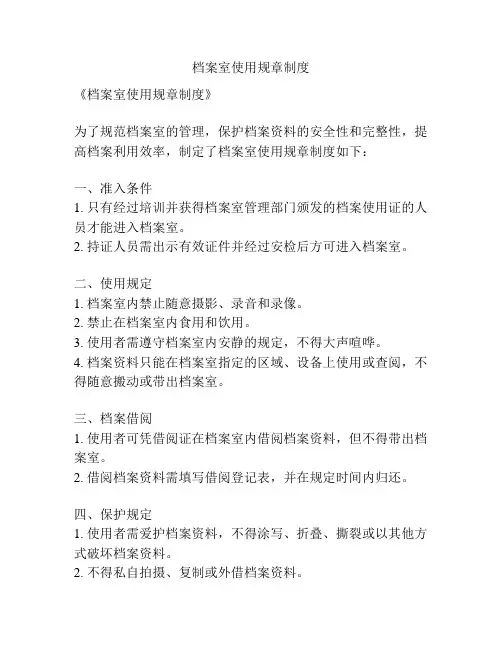 档案室使用规章制度

《档案室使用规章制度》

为了规范档案室的管理，保护档案资料的安全性和完整性，提高档案利用效率，制定了档案室使用规章制度如下：

一、准入条件
1. 只有经过培训并获得档案室管理部门颁发的档案使用证的人员才能进入档案室。
2. 持证人员需出示有效证件并经过安检后方可进入档案室。

二、使用规定
1. 档案室内禁止随意摄影、录音和录像。
2. 禁止在档案室内食用和饮用。
3. 使用者需遵守档案室内安静的规定，不得大声喧哗。
4. 档案资料只能在档案室指定的区域、设备上使用或查阅，不得随意搬动或带出档案室。

三、档案借阅
1. 使用者可凭借阅证在档案室内借阅档案资料，但不得带出档案室。
2. 借阅档案资料需填写借阅登记表，并在规定时间内归还。

四、保护规定
1. 使用者需爱护档案资料，不得涂写、折叠、撕裂或以其他方式破坏档案资料。
2. 不得私自拍摄、复制或外借档案资料。